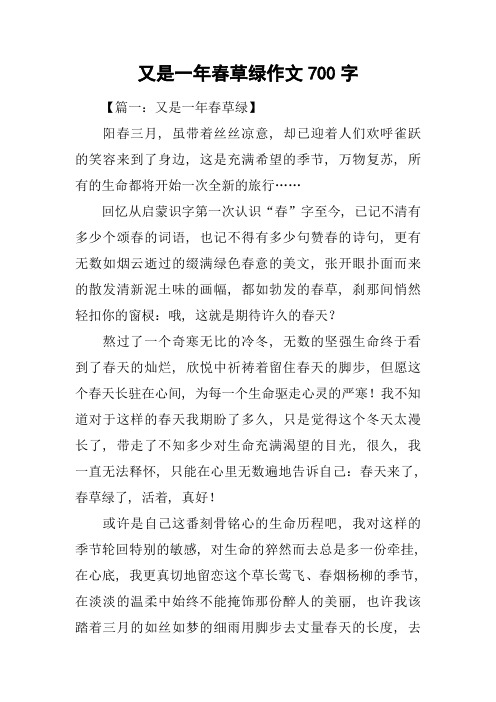 又是一年春草绿作文 700 字

【篇一：又是一年春草绿】

阳春三月，虽带着丝丝凉意，却已迎着人们欢呼雀跃的笑容来到了身边，这是充满希望的季节，万物复苏，所有的生命都将开始一次全新的旅行……

回忆从启蒙识字第一次认识“春”字至今，已记不清有多少个颂春的词语，也记不得有多少句赞春的诗句，更有无数如烟云逝过的缀满绿色春意的美文，张开眼扑面而来的散发清新泥土味的画幅，都如勃发的春草，刹那间悄然轻扣你的窗棂：哦，这就是期待许久的春天？

熬过了一个奇寒无比的冷冬，无数的坚强生命终于看到了春天的灿烂，欣悦中祈祷着留住春天的脚步，但愿这个春天长驻在心间，为每一个生命驱走心灵的严寒！我不知道对于这样的春天我期盼了多久，只是觉得这个冬天太漫长了，带走了不知多少对生命充满渴望的目光，很久，我一直无法释怀，只能在心里无数遍地告诉自己：春天来了，春草绿了，活着，真好！

或许是自己这番刻骨铭心的生命历程吧，我对这样的季节轮回特别的敏感，对生命的猝然而去总是多一份牵挂，在心底，我更真切地留恋这个草长莺飞、春烟杨柳的季节，在淡淡的温柔中始终不能掩饰那份醉人的美丽，也许我该踏着三月的如丝如梦的细雨用脚步去丈量春天的长度，去